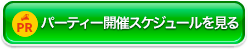 PR パーティー開催スケジュールを見る